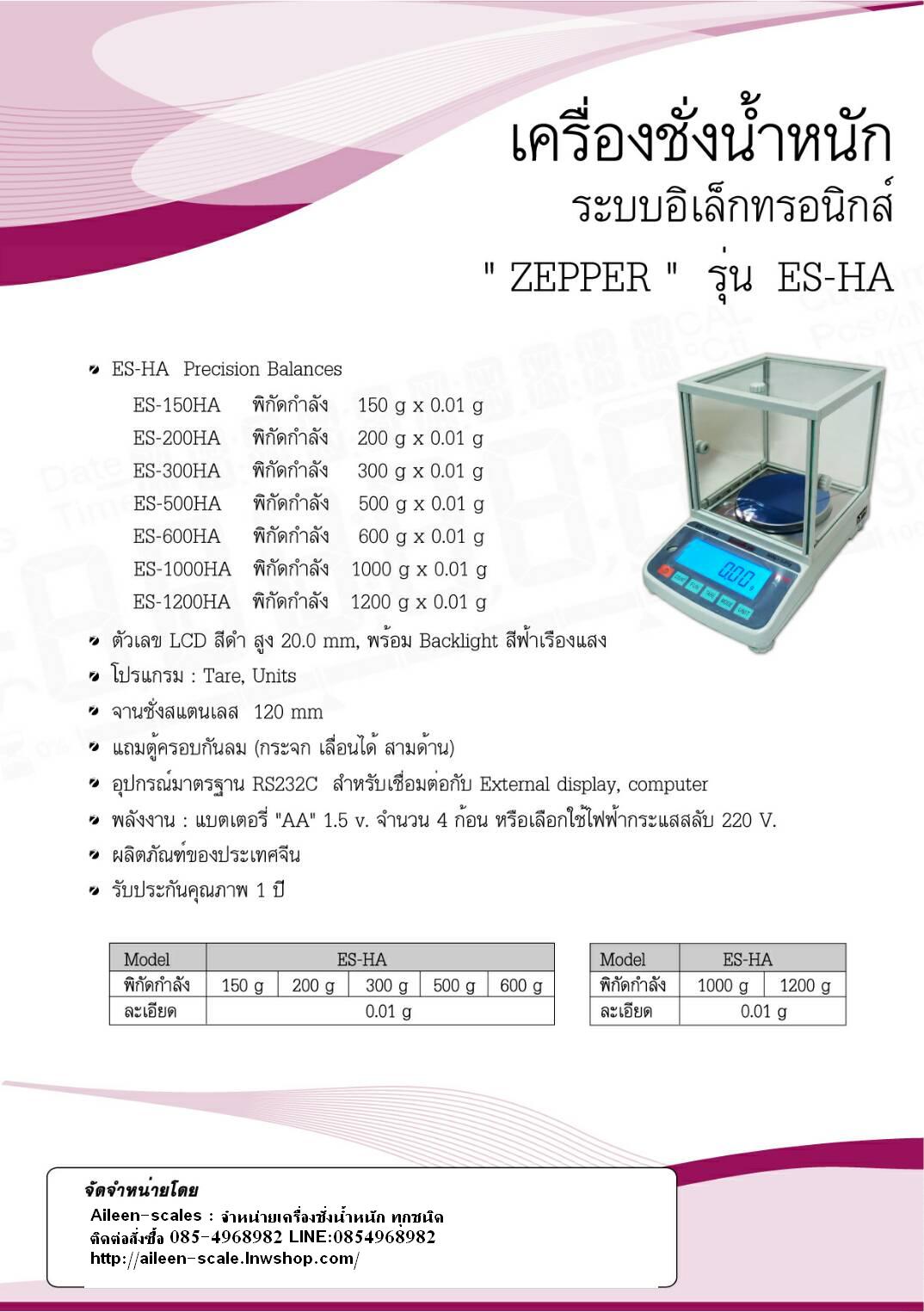 เครื่องชั่งน้ำหนัก
ระบบอิเล็กทรอนิกส์
" ZEPPER " รุ่น ES-HA

ES-HA Precision Balances
ES-150HA พิกัดกำลัง 150 g x 0.01 g
ES-200HA พิกัดกำลัง 200 g x 0.01 g
ES-300HA พิกัดกำลัง 300 g x 0.01 g
ES-500HA พิกัดกำลัง 500 g x 0.01 g
ES-600HA พิกัดกำลัง 600 g x 0.01 g
ES-1000HA พิกัดกำลัง 1000 g x 0.01 g
ES-1200HA พิกัดกำลัง 1200 g x 0.01 g

ตัวเลข LCD สีดำ สูง 20.0 mm, พร้อม Backlight สีฟ้าเรืองแสง
โปรแกรม : Tare, Units
จานชั่งสแตนเลส 120 mm
แถมตู้ครอบกันลม (กระจก เลื่อนได้ สามด้าน)
อุปกรณ์มาตรฐาน RS232C สำหรับเชื่อมต่อกับ External display, computer
พลังงาน : แบตเตอรี่ "AA" 1.5 v. จำนวน 4 ก้อน หรือเลือกใช้ไฟฟ้ากระแสสลับ 220 V.
ผลิตภัณฑ์ของประเทศจีน
รับประกันคุณภาพ 1 ปี

| Model | ES-HA | | | | |
|---|---|---|---|---|---|
| พิกัดกำลัง | 150 g | 200 g | 300 g | 500 g | 600 g |
| ละเอียด | 0.01 g | | | | |

| Model | ES-HA | |
|---|---|---|
| พิกัดกำลัง | 1000 g | 1200 g |
| ละเอียด | 0.01 g | |

จัดจำหน่ายโดย
Aileen-scales : จำหน่ายเครื่องชั่งน้ำหนัก ทุกชนิด
ติดต่อสั่งซื้อ 085-4968982 LINE:0854968982
http://aileen-scale.lnwshop.com/